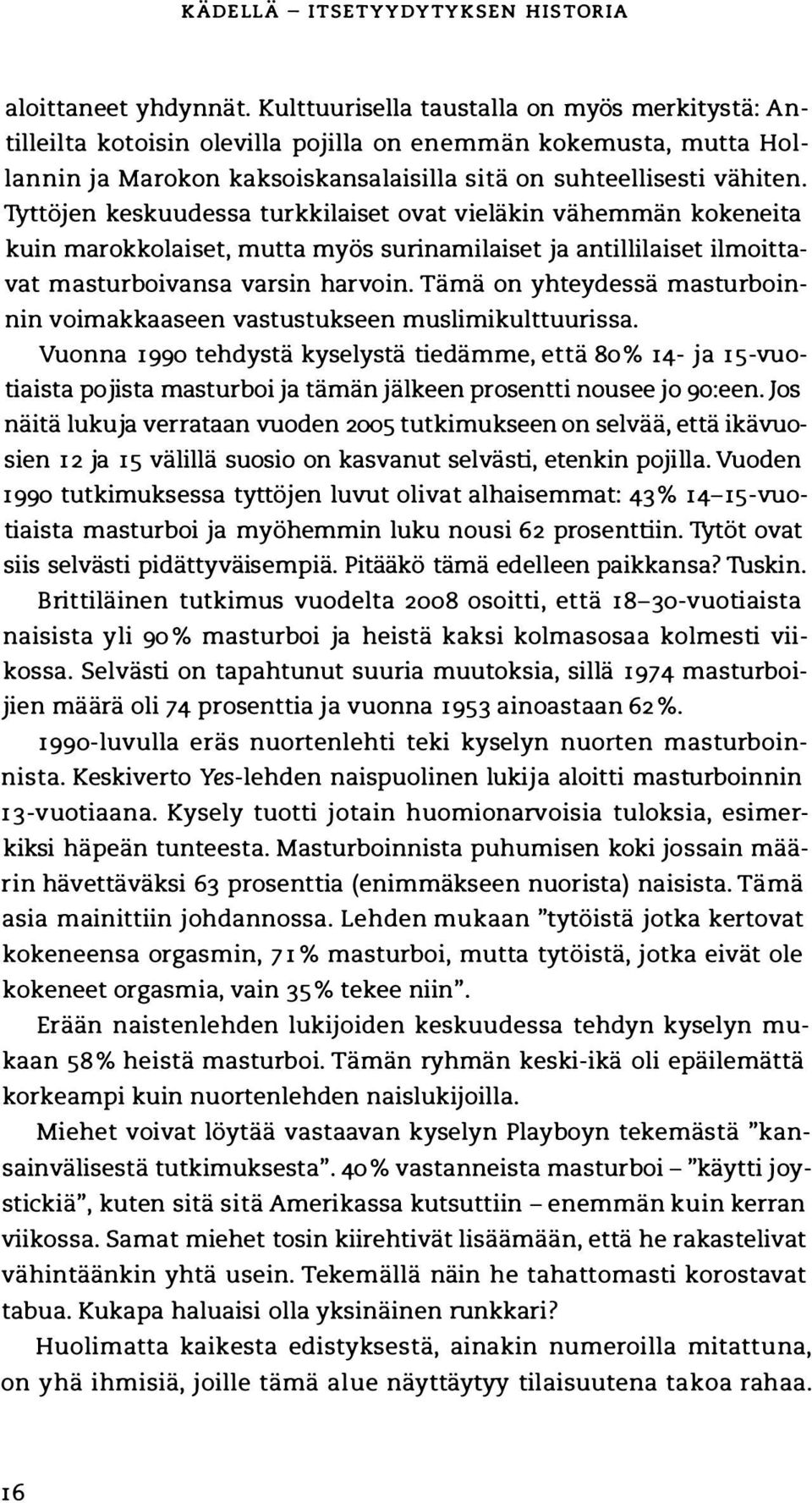 KÄDELLÄ – ITSETYYDYTYKSEN HISTORIA

aloittaneet yhdynnät. Kulttuurisella taustalla on myös merkitystä: Antilleilta kotoisin olevilla pojilla on enemmän kokemusta, mutta Hollannin ja Marokon kaksoiskansalaisilla sitä on suhteellisesti vähiten. Tyttöjen keskuudessa turkkilaiset ovat vieläkin vähemmän kokeneita kuin marokkolaiset, mutta myös surinamilaiset ja antillilaiset ilmoittavat masturboivansa varsin harvoin. Tämä on yhteydessä masturboinnin voimakkaaseen vastustukseen muslimikulttuurissa.

Vuonna 1990 tehdystä kyselystä tiedämme, että 80% 14- ja 15-vuotiaista pojista masturboi ja tämän jälkeen prosentti nousee jo 90:een. Jos näitä lukuja verrataan vuoden 2005 tutkimukseen on selvää, että ikävuosien 12 ja 15 välillä suosio on kasvanut selvästi, etenkin pojilla. Vuoden 1990 tutkimuksessa tyttöjen luvut olivat alhaisemmat: 43% 14–15-vuotiaista masturboi ja myöhemmin luku nousi 62 prosenttiin. Tytöt ovat siis selvästi pidättyväisempiä. Pitääkö tämä edelleen paikkansa? Tuskin.

Brittiläinen tutkimus vuodelta 2008 osoitti, että 18–30-vuotiaista naisista yli 90% masturboi ja heistä kaksi kolmasosaa kolmesti viikossa. Selvästi on tapahtunut suuria muutoksia, sillä 1974 masturboijien määrä oli 74 prosenttia ja vuonna 1953 ainoastaan 62%.

1990-luvulla eräs nuortenlehti teki kyselyn nuorten masturboinnista. Keskiverto Yes-lehden naispuolinen lukija aloitti masturboinnin 13-vuotiaana. Kysely tuotti jotain huomionarvoisia tuloksia, esimerkiksi häpeän tunteesta. Masturboinnista puhumisen koki jossain määrin hävettäväksi 63 prosenttia (enimmäkseen nuorista) naisista. Tämä asia mainittiin johdannossa. Lehden mukaan ”tytöistä jotka kertovat kokeneensa orgasmin, 71% masturboi, mutta tytöistä, jotka eivät ole kokeneet orgasmia, vain 35% tekee niin”.

Erään naistenlehden lukijoiden keskuudessa tehdyn kyselyn mukaan 58% heistä masturboi. Tämän ryhmän keski-ikä oli epäilemättä korkeampi kuin nuortenlehden naislukijoilla.

Miehet voivat löytää vastaavan kyselyn Playboyn tekemästä ”kansainvälisestä tutkimuksesta”. 40% vastanneista masturboi – ”käytti joystickiä”, kuten sitä sitä Amerikassa kutsuttiin – enemmän kuin kerran viikossa. Samat miehet tosin kiirehtivät lisäämään, että he rakastelivat vähintäänkin yhtä usein. Tekemällä näin he tahattomasti korostavat tabua. Kukapa haluaisi olla yksinäinen runkkari?

Huolimatta kaikesta edistyksestä, ainakin numeroilla mitattuna, on yhä ihmisiä, joille tämä alue näyttäytyy tilaisuutena takoa rahaa.

16